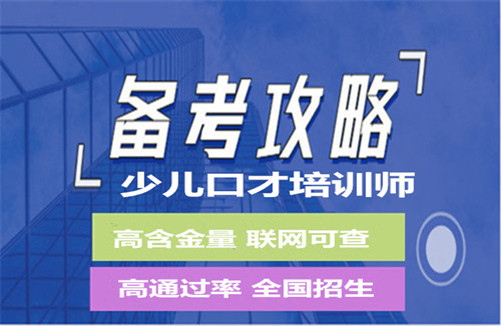 备考攻略

少儿口才培训师

高含金量 联网可查

高通过率 全国招生